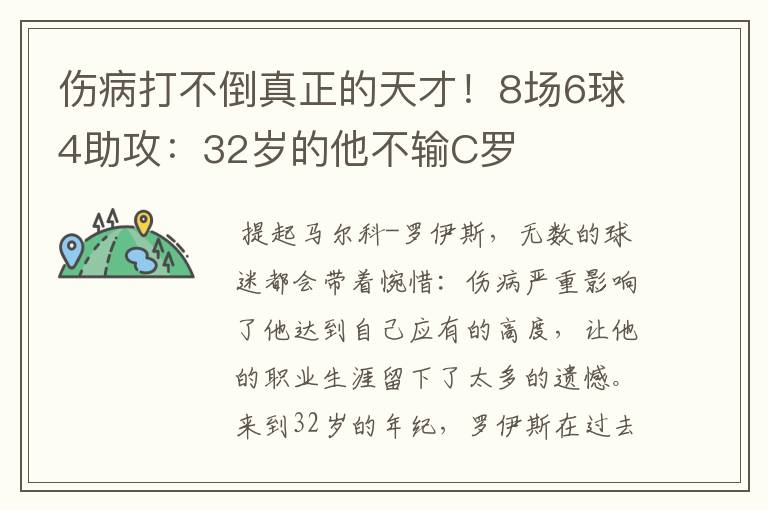 伤病打不倒真正的天才！8场6球4助攻：32岁的他不输C罗

提起马尔科-罗伊斯，无数的球迷都会带着惋惜：伤病严重影响了他达到自己应有的高度，让他的职业生涯留下了太多的遗憾。来到32岁的年纪，罗伊斯在过去